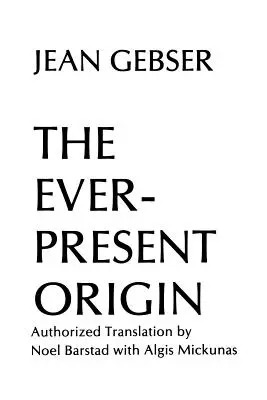 JEAN GEBSER

THE EVER-PRESENT ORIGIN

Authorized Translation by Noel Barstad with Algis Mickunas